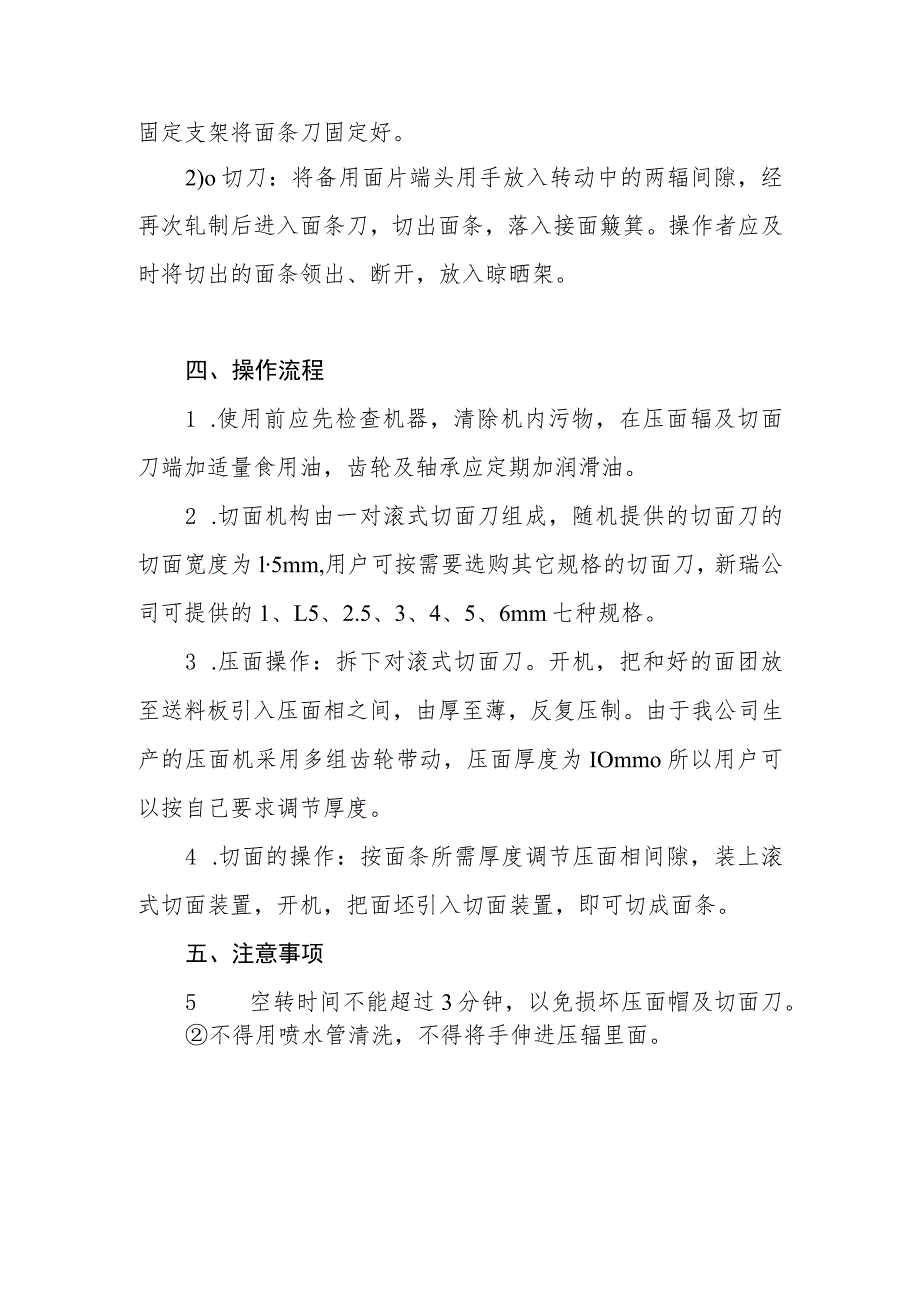 固定支架将面条刀固定好。

2)o 切刀：将备用面片端头用手放入转动中的两辐间隙，经再次轧制后进入面条刀，切出面条，落入接面簸箕。操作者应及时将切出的面条领出、断开，放入晾晒架。

四、操作流程

1 .使用前应先检查机器，清除机内污物，在压面辐及切面刀端加适量食用油，齿轮及轴承应定期加润滑油。

2 .切面机构由一对滚式切面刀组成，随机提供的切面刀的切面宽度为 l·5mm,用户可按需要选购其它规格的切面刀，新瑞公司可提供的 1、L5、2.5、3、4、5、6mm 七种规格。

3 .压面操作：拆下对滚式切面刀。开机，把和好的面团放至送料板引入压面相之间，由厚至薄，反复压制。由于我公司生产的压面机采用多组齿轮带动，压面厚度为 IOmmo 所以用户可以按自己要求调节厚度。

4 .切面的操作：按面条所需厚度调节压面相间隙，装上滚式切面装置，开机，把面坯引入切面装置，即可切成面条。

五、注意事项

5　　空转时间不能超过 3 分钟，以免损坏压面帽及切面刀。
②不得用喷水管清洗，不得将手伸进压辐里面。